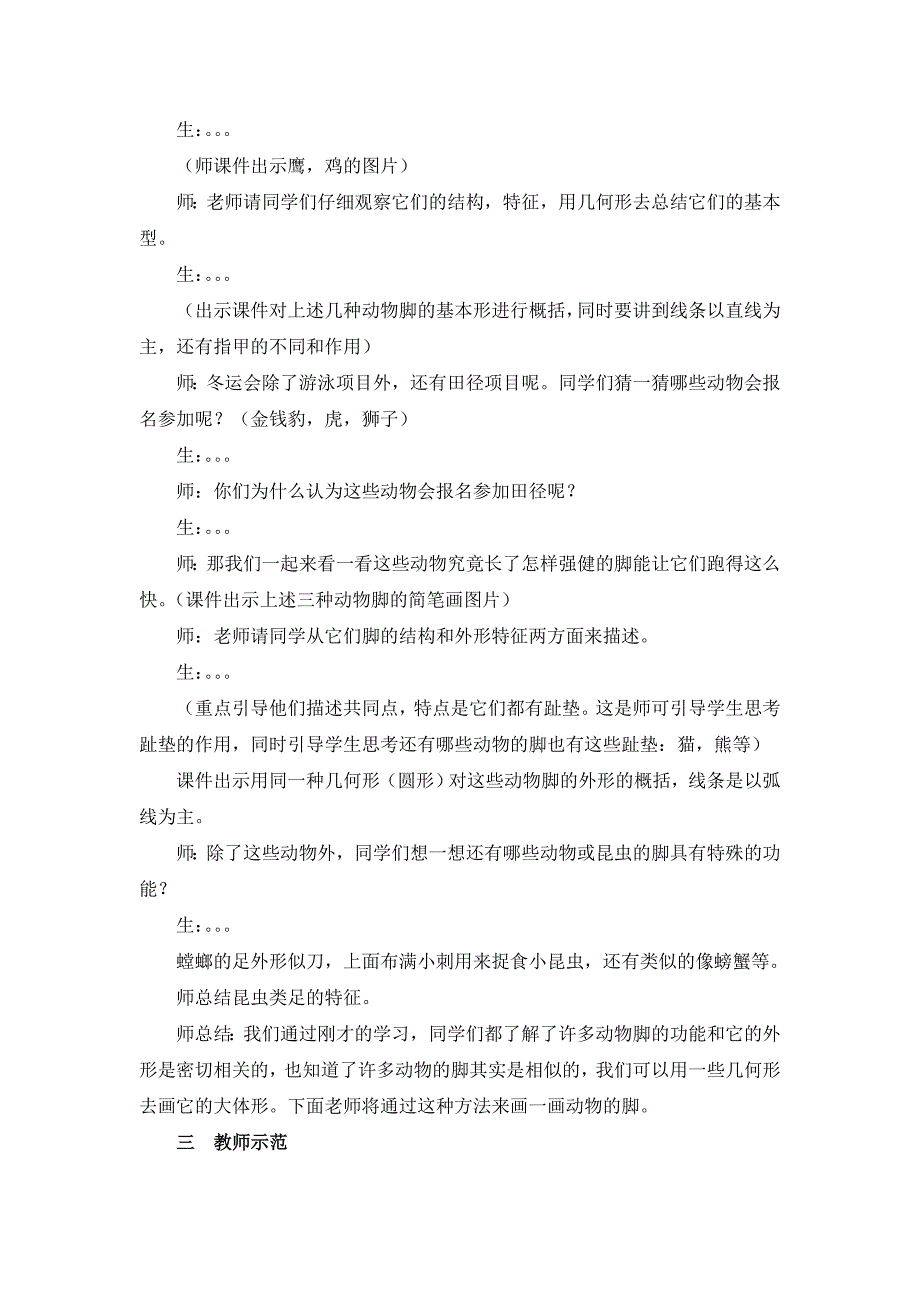 生：。。。

（师课件出示鹰，鸡的图片）

师：老师请同学们仔细观察它们的结构，特征，用几何形去总结它们的基本型。

生：。。。

（出示课件对上述几种动物脚的基本形进行概括，同时要讲到线条以直线为主，还有指甲的不同和作用）

师：冬运会除了游泳项目外，还有田径项目呢。同学们猜一猜哪些动物会报名参加呢？（金钱豹，虎，狮子）

生：。。。

师：你们为什么认为这些动物会报名参加田径呢？

生：。。。

师：那我们一起来看一看这些动物究竟长了怎样强健的脚能让它们跑得这么快。（课件出示上述三种动物脚的简笔画图片）

师：老师请同学从它们脚的结构和外形特征两方面来描述。

生：。。。

（重点引导他们描述共同点，特点是它们都有趾垫。这是师可引导学生思考趾垫的作用，同时引导学生思考还有哪些动物的脚也有这些趾垫：猫，熊等）

课件出示用同一种几何形（圆形）对这些动物脚的外形的概括，线条是以弧线为主。

师：除了这些动物外，同学们想一想还有哪些动物或昆虫的脚具有特殊的功能？

生：。。。

螳螂的足外形似刀，上面布满小刺用来捉食小昆虫，还有类似的像螃蟹等。

师总结昆虫类足的特征。

师总结：我们通过刚才的学习，同学们都了解了许多动物脚的功能和它的外形是密切相关的，也知道了许多动物的脚其实是相似的，我们可以用一些几何形去画它的大体形。下面老师将通过这种方法来画一画动物的脚。

三　教师示范